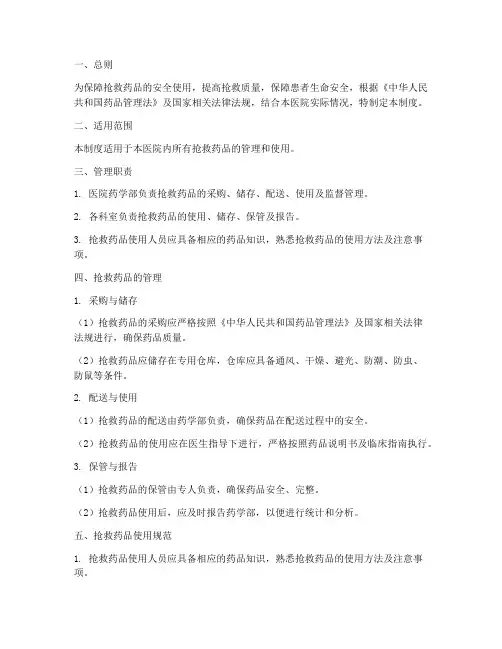 一、总则

为保障抢救药品的安全使用，提高抢救质量，保障患者生命安全，根据《中华人民共和国药品管理法》及国家相关法律法规，结合本医院实际情况，特制定本制度。

二、适用范围

本制度适用于本医院内所有抢救药品的管理和使用。

三、管理职责

1. 医院药学部负责抢救药品的采购、储存、配送、使用及监督管理。

2. 各科室负责抢救药品的使用、储存、保管及报告。

3. 抢救药品使用人员应具备相应的药品知识，熟悉抢救药品的使用方法及注意事项。

四、抢救药品的管理

1. 采购与储存

（1）抢救药品的采购应严格按照《中华人民共和国药品管理法》及国家相关法律法规进行，确保药品质量。

（2）抢救药品应储存在专用仓库，仓库应具备通风、干燥、避光、防潮、防虫、防鼠等条件。

2. 配送与使用

（1）抢救药品的配送由药学部负责，确保药品在配送过程中的安全。

（2）抢救药品的使用应在医生指导下进行，严格按照药品说明书及临床指南执行。

3. 保管与报告

（1）抢救药品的保管由专人负责，确保药品安全、完整。

（2）抢救药品使用后，应及时报告药学部，以便进行统计和分析。

五、抢救药品使用规范

1. 抢救药品使用人员应具备相应的药品知识，熟悉抢救药品的使用方法及注意事项。